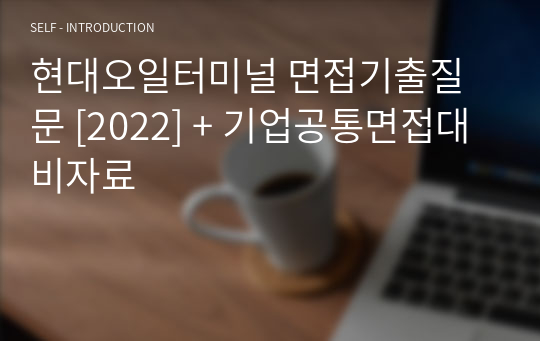 SELF - INTRODUCTION

현대오일터미널 면접기출질문 [2022] + 기업공통면접대비자료